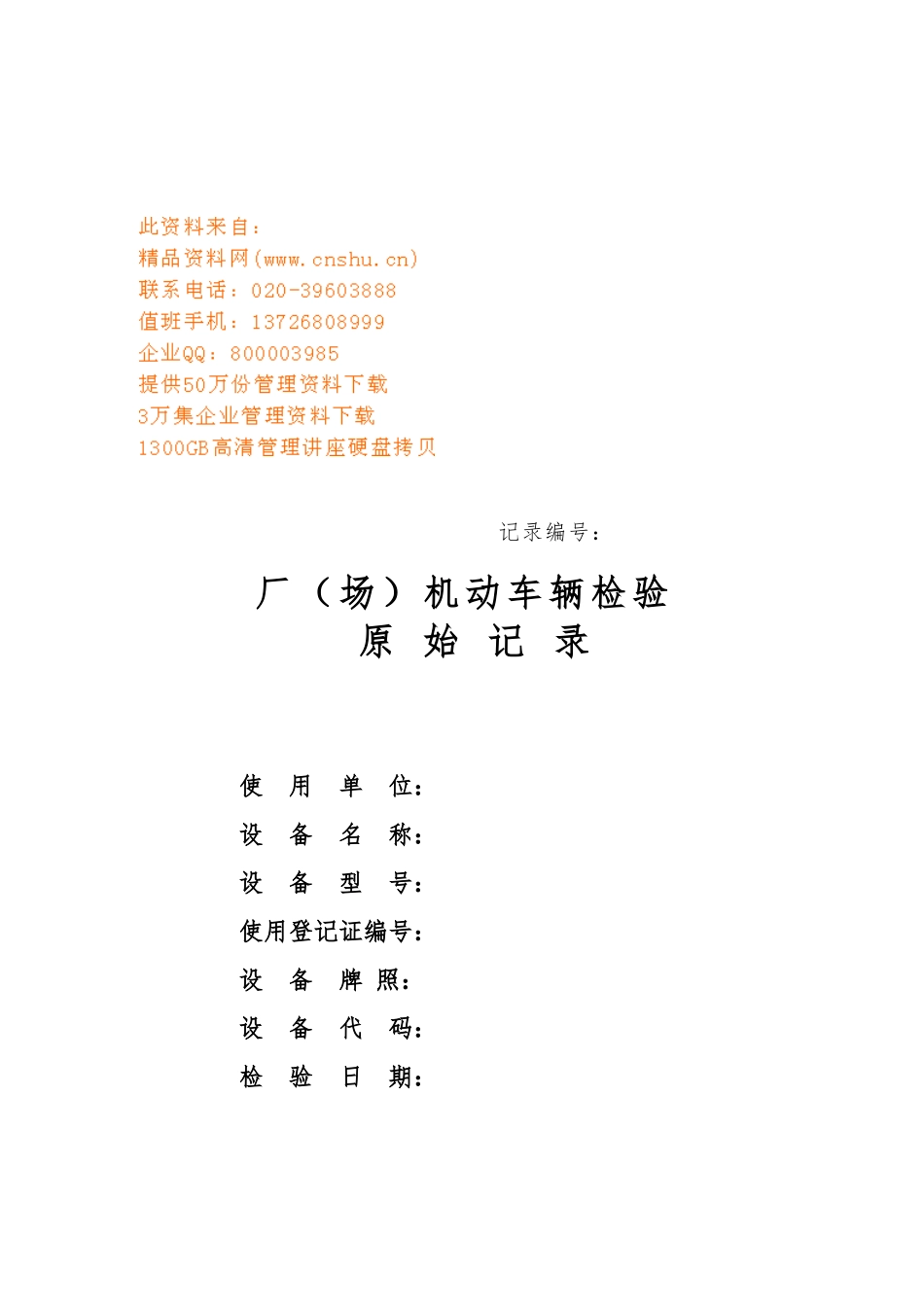 此资料来自：
精品资料网(www.cnshu.cn)
联系电话：020-39603888
值班手机：13726808999
企业QQ：800003985
提供50万份管理资料下载
3万集企业管理资料下载
1300GB高清管理讲座硬盘拷贝

记录编号：

厂（场）机动车辆检验
原 始 记 录

使 用 单 位：
设 备 名 称：
设 备 型 号：
使用登记证编号：
设 备 牌 照：
设 备 代 码：
检 验 日 期：